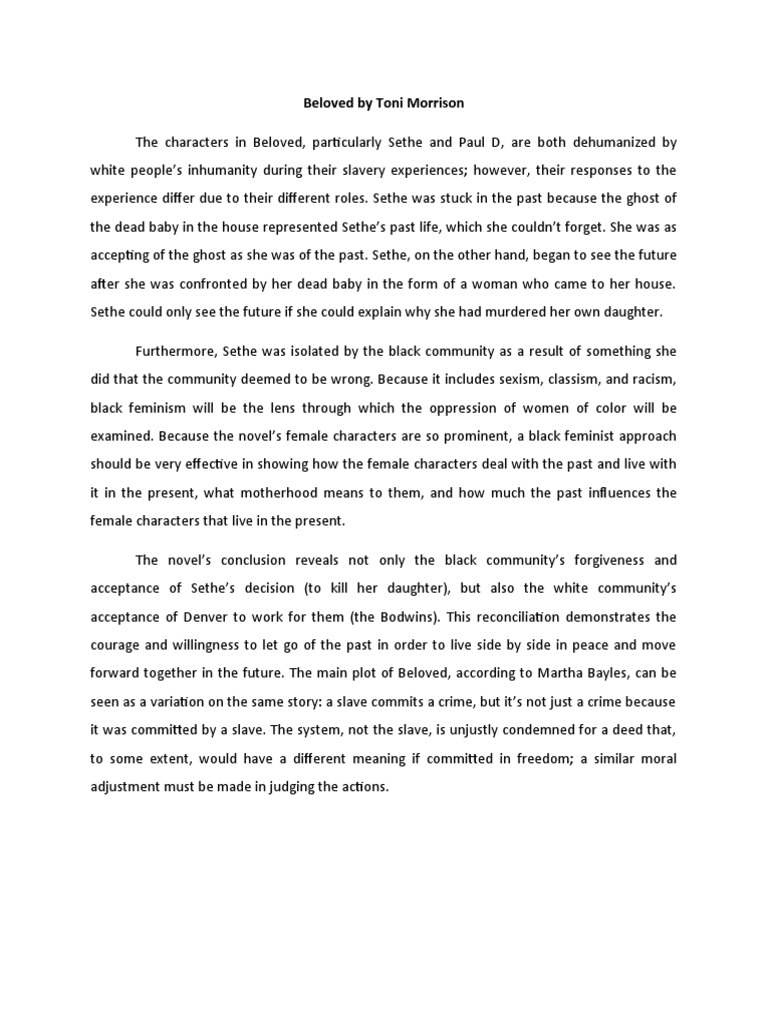 Beloved by Toni Morrison

The characters in Beloved, particularly Sethe and Paul D, are both dehumanized by white people's inhumanity during their slavery experiences; however, their responses to the experience differ due to their different roles. Sethe was stuck in the past because the ghost of the dead baby in the house represented Sethe's past life, which she couldn't forget. She was as accepting of the ghost as she was of the past. Sethe, on the other hand, began to see the future after she was confronted by her dead baby in the form of a woman who came to her house. Sethe could only see the future if she could explain why she had murdered her own daughter.

Furthermore, Sethe was isolated by the black community as a result of something she did that the community deemed to be wrong. Because it includes sexism, classism, and racism, black feminism will be the lens through which the oppression of women of color will be examined. Because the novel's female characters are so prominent, a black feminist approach should be very effective in showing how the female characters deal with the past and live with it in the present, what motherhood means to them, and how much the past influences the female characters that live in the present.

The novel's conclusion reveals not only the black community's forgiveness and acceptance of Sethe's decision (to kill her daughter), but also the white community's acceptance of Denver to work for them (the Bodwins). This reconciliation demonstrates the courage and willingness to let go of the past in order to live side by side in peace and move forward together in the future. The main plot of Beloved, according to Martha Bayles, can be seen as a variation on the same story: a slave commits a crime, but it's not just a crime because it was committed by a slave. The system, not the slave, is unjustly condemned for a deed that, to some extent, would have a different meaning if committed in freedom; a similar moral adjustment must be made in judging the actions.